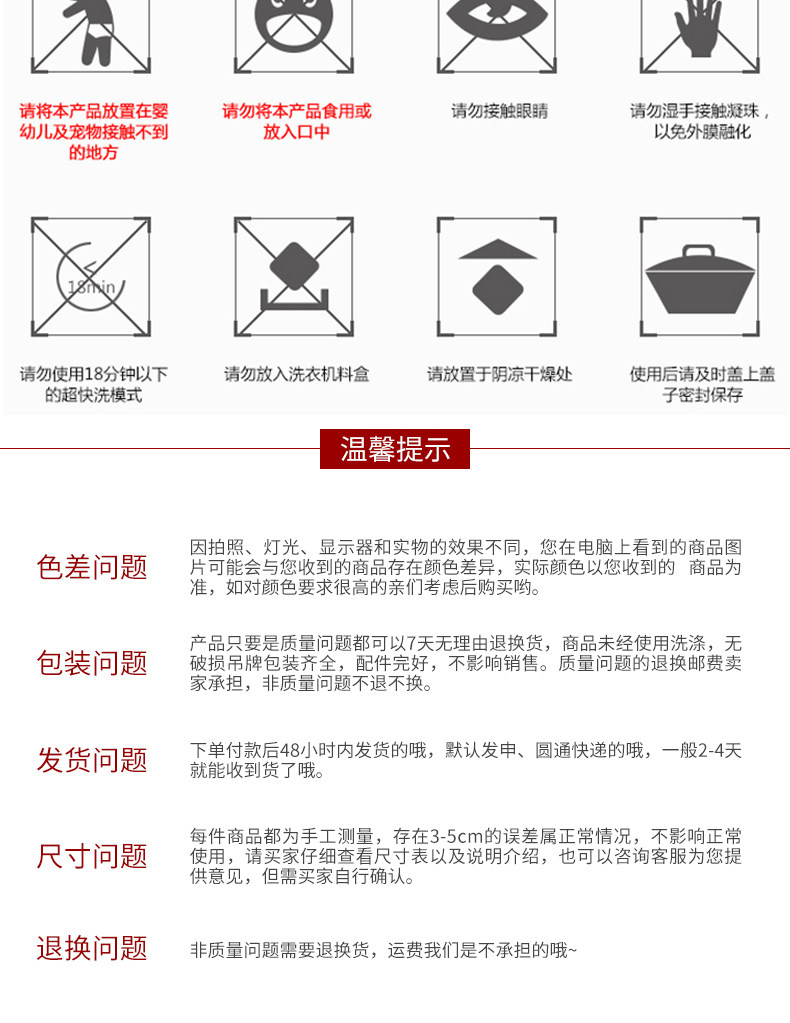 请将本产品放置在婴幼儿及宠物接触不到的地方

请勿将本产品食用或放入口中

请勿接触眼睛

请勿湿手接触凝珠，以免外膜融化

18min

请勿使用18分钟以下的超快洗模式

请勿放入洗衣机料盒

请放置于阴凉干燥处

使用后请及时盖上盖子密封保存

温馨提示

色差问题

因拍照、灯光、显示器和实物的效果不同，您在电脑上看到的商品图片可能会与您收到的商品存在颜色差异，实际颜色以您收到的 商品为准，如对颜色要求很高的亲们考虑后购买哟。

包装问题

产品只要是质量问题都可以7天无理由退换货，商品未经使用洗涤，无破损吊牌包装齐全，配件完好，不影响销售。质量问题的退换邮费卖家承担，非质量问题不退不换。

发货问题

下单付款后48小时内发货的哦，默认发申、圆通快递的哦，一般2-4天就能收到货了哦。

尺寸问题

每件商品都为手工测量，存在3-5cm的误差属正常情况，不影响正常使用，请买家仔细查看尺寸表以及说明介绍，也可以咨询客服为您提供意见，但需买家自行确认。

退换问题

非质量问题需要退换货，运费我们是不承担的哦~